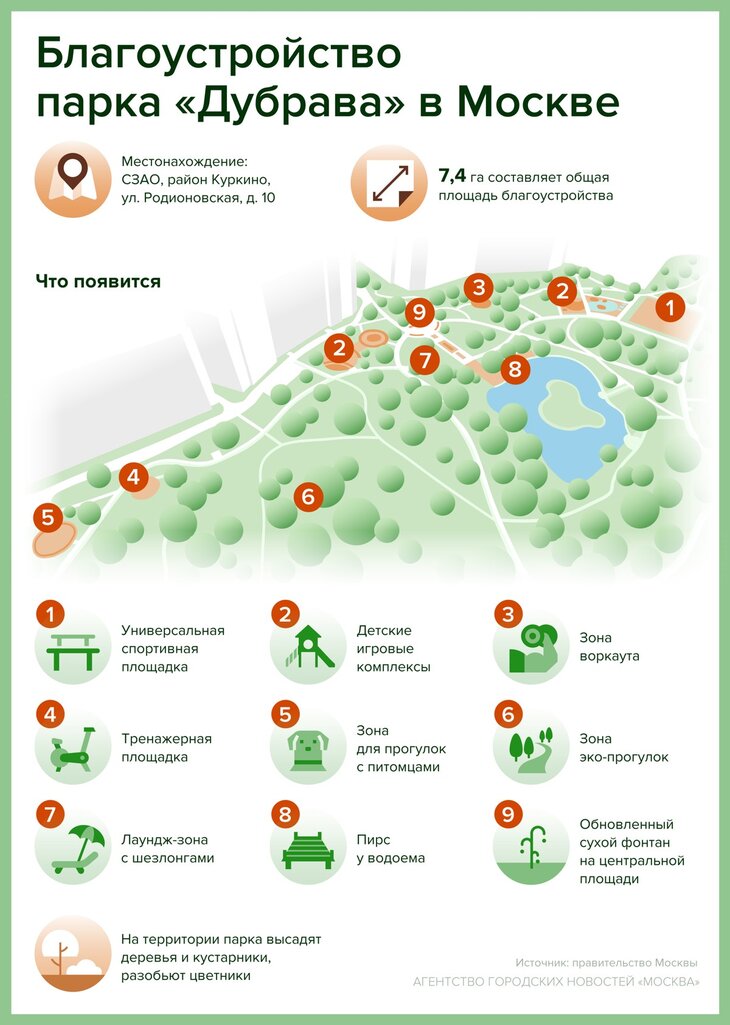 Благоустройство парка «Дубрава» в Москве

Местонахождение: СЗАО, район Куркино, ул. Родионовская, д. 10

7,4 га составляет общая площадь благоустройства

Что появится

3 2 1 9 2 7 8 4 6 5

1 Универсальная спортивная площадка

2 Детские игровые комплексы

3 Зона воркаута

4 Тренажерная площадка

5 Зона для прогулок с питомцами

6 Зона эко-прогулок

7 Лаундж-зона с шезлонгами

8 Пирс у водоема

9 Обновленный сухой фонтан на центральной площади

На территории парка высадят деревья и кустарники, разобьют цветники

Источник: правительство Москвы
АГЕНТСТВО ГОРОДСКИХ НОВОСТЕЙ «МОСКВА»